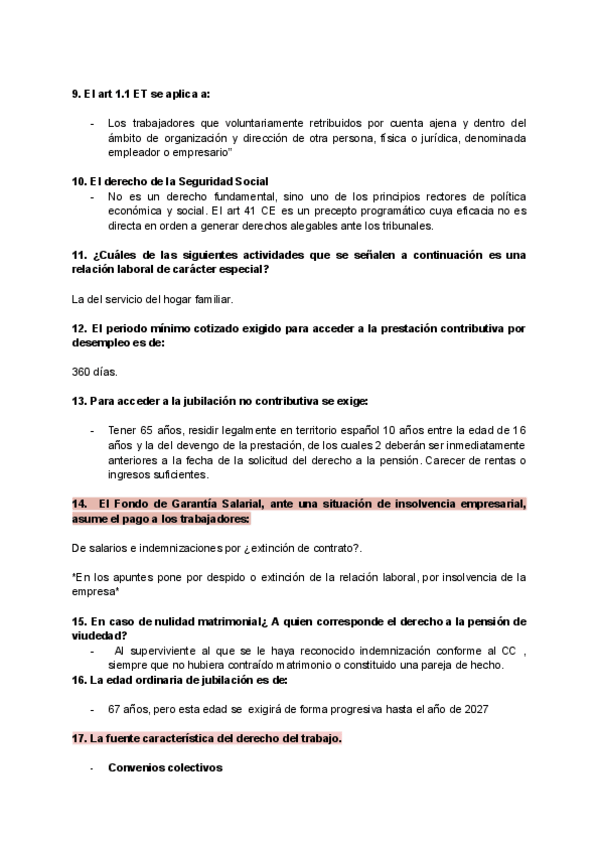 9. El art 1.1 ET se aplica a:

- Los trabajadores que voluntariamente retribuidos por cuenta ajena y dentro del ámbito de organización y dirección de otra persona, física o jurídica, denominada empleador o empresario"

10. El derecho de la Seguridad Social
- No es un derecho fundamental, sino uno de los principios rectores de política económica y social. El art 41 CE es un precepto programático cuya eficacia no es directa en orden a generar derechos alegables ante los tribunales.

11. ¿Cuáles de las siguientes actividades que se señalen a continuación es una relación laboral de carácter especial?

La del servicio del hogar familiar.

12. El periodo mínimo cotizado exigido para acceder a la prestación contributiva por desempleo es de:

360 días.

13. Para acceder a la jubilación no contributiva se exige:

- Tener 65 años, residir legalmente en territorio español 10 años entre la edad de 16 años y la del devengo de la prestación, de los cuales 2 deberán ser inmediatamente anteriores a la fecha de la solicitud del derecho a la pensión. Carecer de rentas o ingresos suficientes.

14. El Fondo de Garantía Salarial, ante una situación de insolvencia empresarial, asume el pago a los trabajadores:

De salarios e indemnizaciones por ¿extinción de contrato?.

*En los apuntes pone por despido o extinción de la relación laboral, por insolvencia de la empresa*

15. En caso de nulidad matrimonial¿ A quien corresponde el derecho a la pensión de viudedad?
- Al superviviente al que se le haya reconocido indemnización conforme al CC , siempre que no hubiera contraído matrimonio o constituido una pareja de hecho.
16. La edad ordinaria de jubilación es de:

- 67 años, pero esta edad se exigirá de forma progresiva hasta el año de 2027

17. La fuente característica del derecho del trabajo.

- Convenios colectivos